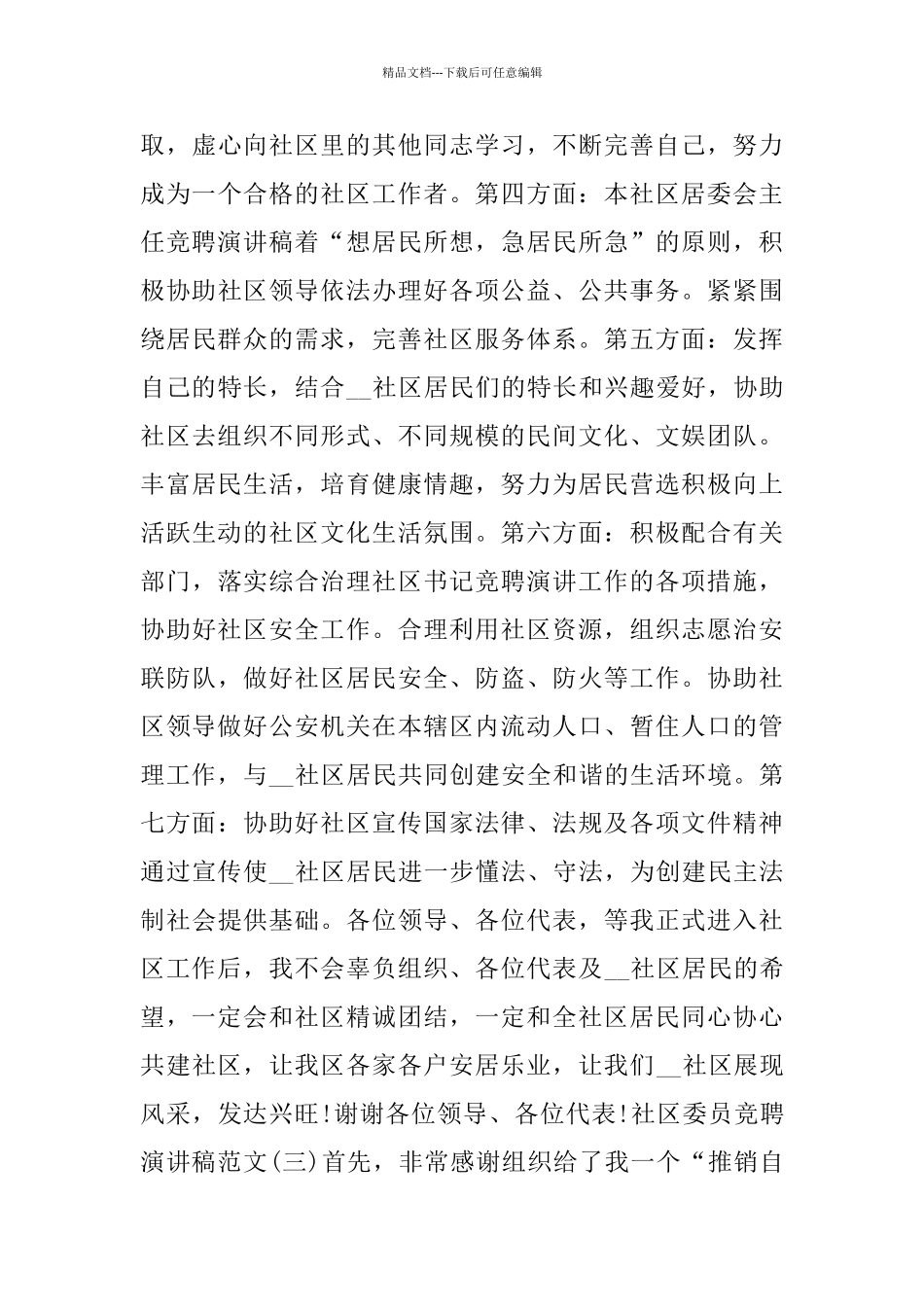 精品文档---下载后可任意编辑

取，虚心向社区里的其他同志学习，不断完善自己，努力成为一个合格的社区工作者。第四方面：本社区居委会主任竞聘演讲稿着“想居民所想，急居民所急”的原则，积极协助社区领导依法办理好各项公益、公共事务。紧紧围绕居民群众的需求，完善社区服务体系。第五方面：发挥自己的特长，结合__社区居民们的特长和兴趣爱好，协助社区去组织不同形式、不同规模的民间文化、文娱团队。丰富居民生活，培育健康情趣，努力为居民营选积极向上活跃生动的社区文化生活氛围。第六方面：积极配合有关部门，落实综合治理社区书记竞聘演讲工作的各项措施，协助好社区安全工作。合理利用社区资源，组织志愿治安联防队，做好社区居民安全、防盗、防火等工作。协助社区领导做好公安机关在本辖区内流动人口、暂住人口的管理工作，与__社区居民共同创建安全和谐的生活环境。第七方面：协助好社区宣传国家法律、法规及各项文件精神通过宣传使__社区居民进一步懂法、守法，为创建民主法制社会提供基础。各位领导、各位代表，等我正式进入社区工作后，我不会辜负组织、各位代表及__社区居民的希望，一定会和社区精诚团结，一定和全社区居民同心协心共建社区，让我区各家各户安居乐业，让我们__社区展现风采，发达兴旺!谢谢各位领导、各位代表!社区委员竞聘演讲稿范文(三)首先，非常感谢组织给了我一个“推销自